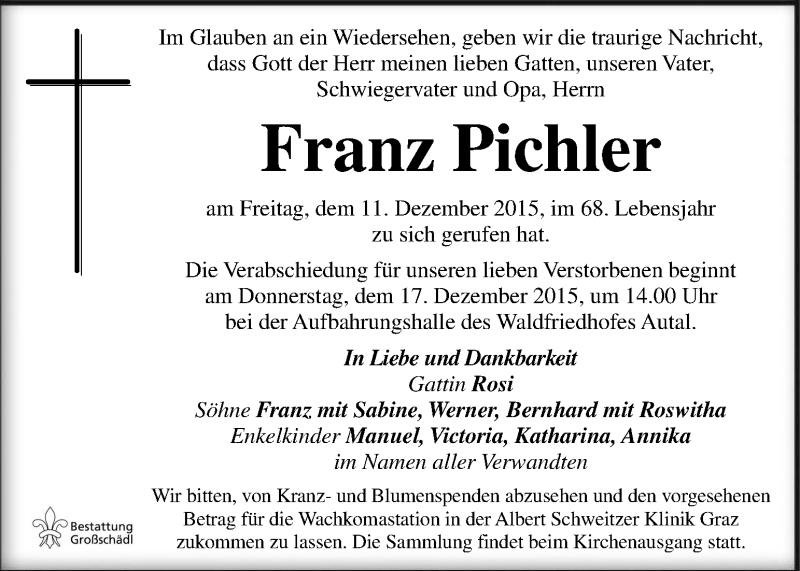 Im Glauben an ein Wiedersehen, geben wir die traurige Nachricht, dass Gott der Herr meinen lieben Gatten, unseren Vater, Schwiegervater und Opa, Herrn

Franz Pichler

am Freitag, dem 11. Dezember 2015, im 68. Lebensjahr zu sich gerufen hat.

Die Verabschiedung für unseren lieben Verstorbenen beginnt am Donnerstag, dem 17. Dezember 2015, um 14.00 Uhr bei der Aufbahrungshalle des Waldfriedhofes Autal.

In Liebe und Dankbarkeit
Gattin Rosi
Söhne Franz mit Sabine, Werner, Bernhard mit Roswitha
Enkelkinder Manuel, Victoria, Katharina, Annika
im Namen aller Verwandten

Wir bitten, von Kranz- und Blumenspenden abzusehen und den vorgesehenen Betrag für die Wachkomastation in der Albert Schweitzer Klinik Graz zukommen zu lassen. Die Sammlung findet beim Kirchenausgang statt.

Bestattung Großschädl